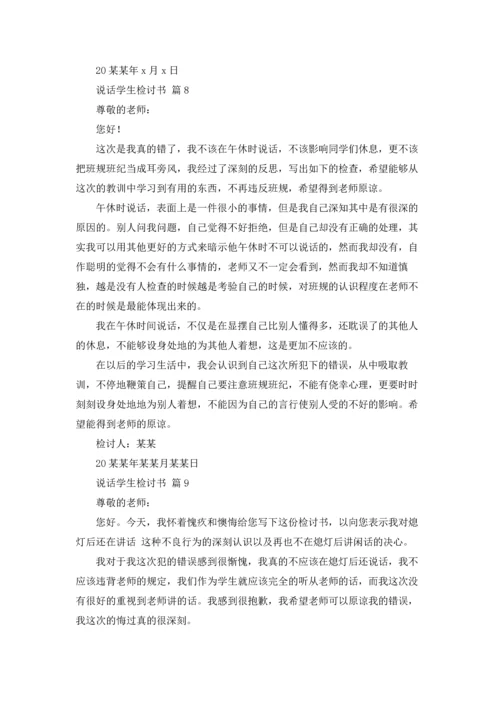 20 某某年 x 月 x 日

说话学生检讨书 篇 8

尊敬的老师：

您好！

这次是我真的错了，我不该在午休时说话，不该影响同学们休息，更不该把班规班纪当成耳旁风，我经过了深刻的反思，写出如下的检查，希望能够从这次的教训中学习到有用的东西，不再违反班规，希望得到老师原谅。

午休时说话，表面上是一件很小的事情，但是我自己深知其中是有很深的原因的。别人问我问题，自己觉得不好拒绝，但是自己却没有正确的处理，其实我可以用其他更好的方式来暗示他午休时不可以说话的，然而我却没有，自作聪明的觉得不会有什么事情的，老师又不一定会看到，然而我却不知道慎独，越是没有人检查的时候越是考验自己的时候，对班规的认识程度在老师不在的时候是最能体现出来的。

我在午休时间说话，不仅是在显摆自己比别人懂得多，还耽误了的其他人的休息，不能够设身处地的为其他人着想，这是更加不应该的。

在以后的学习生活中，我会认识到自己这次所犯下的错误，从中吸取教训，不停地鞭策自己，提醒自己要注意班规班纪，不能有侥幸心理，更要时时刻刻设身处地地为别人着想，不能因为自己的言行使别人受的不好的影响。希望能得到老师的原谅。

检讨人：某某

20 某某年某某月某某日

说话学生检讨书 篇 9

尊敬的老师：

您好。今天，我怀着愧疚和懊悔给您写下这份检讨书，以向您表示我对熄灯后还在讲话 这种不良行为的深刻认识以及再也不在熄灯后讲闲话的决心。

我对于我这次犯的错误感到很惭愧，我真的不应该在熄灯后还说话，我不应该违背老师的规定，我们作为学生就应该完全的听从老师的话，而我这次没有很好的重视到老师讲的话。我感到很抱歉，我希望老师可以原谅我的错误，我这次的悔过真的很深刻。